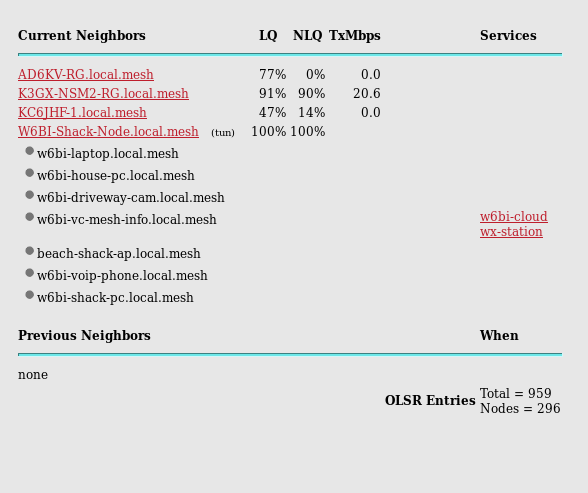 | Current Neighbors | LQ | NLQ | TxMbps | Services |
|---|---|---|---|---|
| AD6KV-RG.local.mesh | 77% | 0% | 0.0 | |
| K3GX-NSM2-RG.local.mesh | 91% | 90% | 20.6 | |
| KC6JHF-1.local.mesh | 47% | 14% | 0.0 | |
| W6BI-Shack-Node.local.mesh (tun) | 100% | 100% | | |
| w6bi-laptop.local.mesh | | | | |
| w6bi-house-pc.local.mesh | | | | |
| w6bi-driveway-cam.local.mesh | | | | |
| w6bi-vc-mesh-info.local.mesh | | | | w6bi-cloud wx-station |
| beach-shack-ap.local.mesh | | | | |
| w6bi-voip-phone.local.mesh | | | | |
| w6bi-shack-pc.local.mesh | | | | |

| Previous Neighbors | When |
|---|---|
| none | |

OLSR Entries Total = 959
Nodes = 296